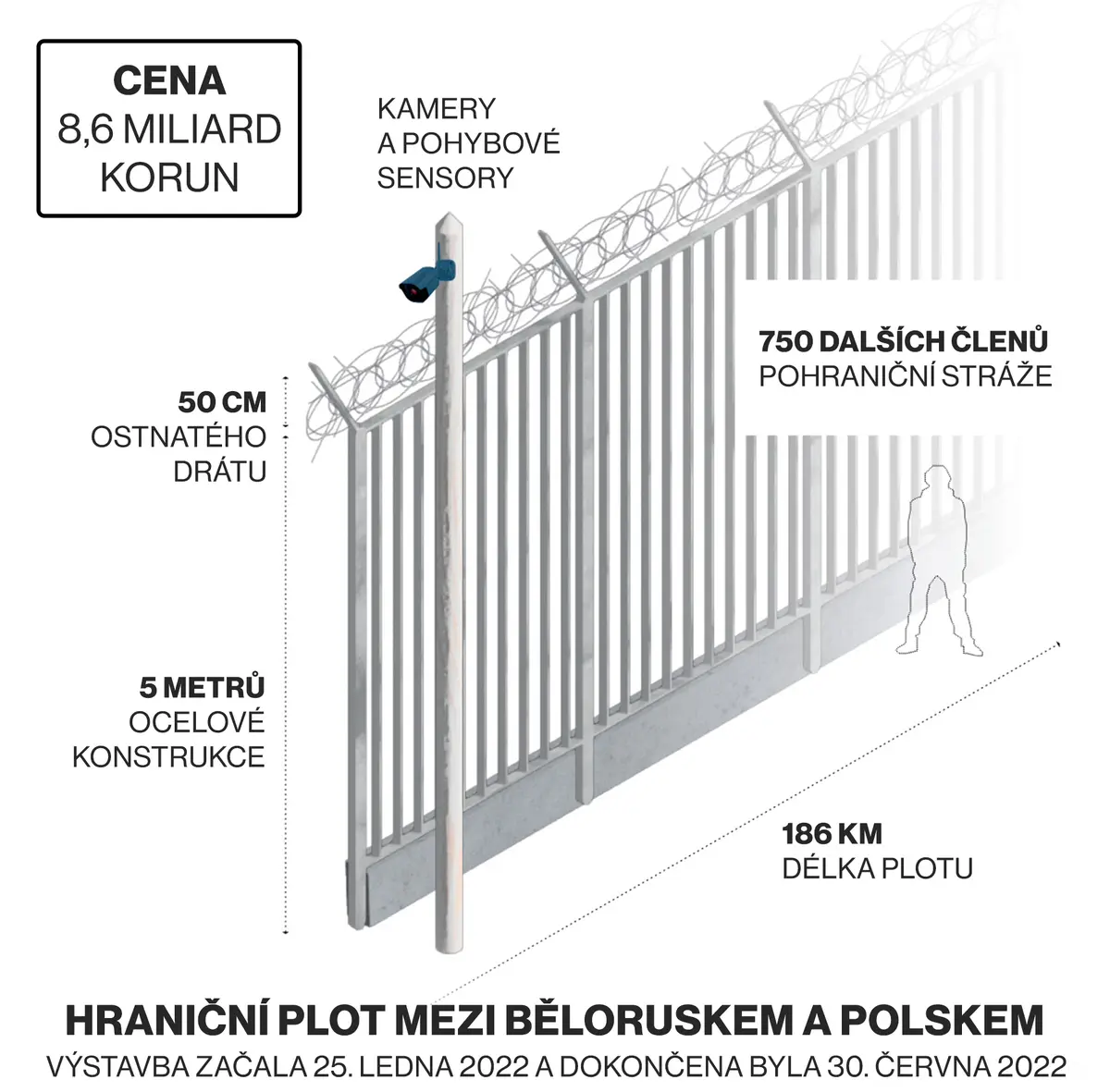 CENA
8,6 MILIARD KORUN

KAMERY A POHYBOVÉ SENSORY

750 DALŠÍCH ČLENŮ
POHRANIČNÍ STRÁŽE

50 CM
OSTNATÉHO DRÁTU

5 METRŮ
OCELOVÉ KONSTRUKCE

186 KM
DÉLKA PLOTU

HRANIČNÍ PLOT MEZI BĚLORUSKEM A POLSKEM
VÝSTAVBA ZAČALA 25. LEDNA 2022 A DOKONČENA BYLA 30. ČERVNA 2022